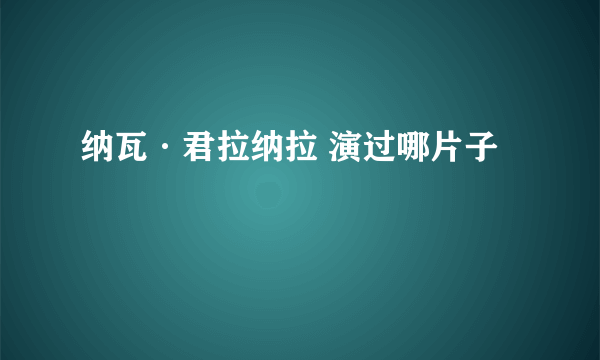 纳瓦·君拉纳拉 演过哪片子